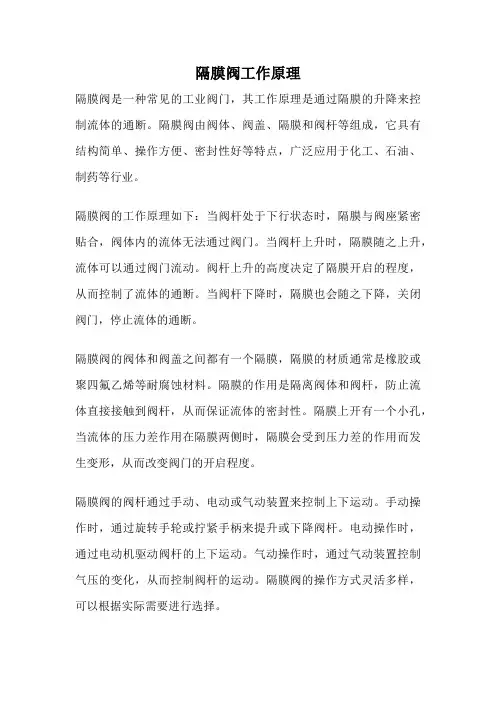 隔膜阀工作原理

隔膜阀是一种常见的工业阀门，其工作原理是通过隔膜的升降来控制流体的通断。隔膜阀由阀体、阀盖、隔膜和阀杆等组成，它具有结构简单、操作方便、密封性好等特点，广泛应用于化工、石油、制药等行业。

隔膜阀的工作原理如下：当阀杆处于下行状态时，隔膜与阀座紧密贴合，阀体内的流体无法通过阀门。当阀杆上升时，隔膜随之上升，流体可以通过阀门流动。阀杆上升的高度决定了隔膜开启的程度，从而控制了流体的通断。当阀杆下降时，隔膜也会随之下降，关闭阀门，停止流体的通断。

隔膜阀的阀体和阀盖之间都有一个隔膜，隔膜的材质通常是橡胶或聚四氟乙烯等耐腐蚀材料。隔膜的作用是隔离阀体和阀杆，防止流体直接接触到阀杆，从而保证流体的密封性。隔膜上开有一个小孔，当流体的压力差作用在隔膜两侧时，隔膜会受到压力差的作用而发生变形，从而改变阀门的开启程度。

隔膜阀的阀杆通过手动、电动或气动装置来控制上下运动。手动操作时，通过旋转手轮或拧紧手柄来提升或下降阀杆。电动操作时，通过电动机驱动阀杆的上下运动。气动操作时，通过气动装置控制气压的变化，从而控制阀杆的运动。隔膜阀的操作方式灵活多样，可以根据实际需要进行选择。